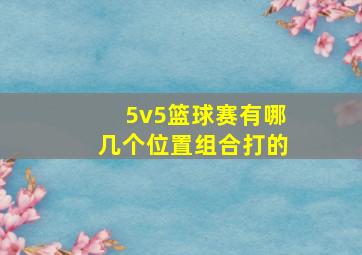 5v5篮球赛有哪几个位置组合打的